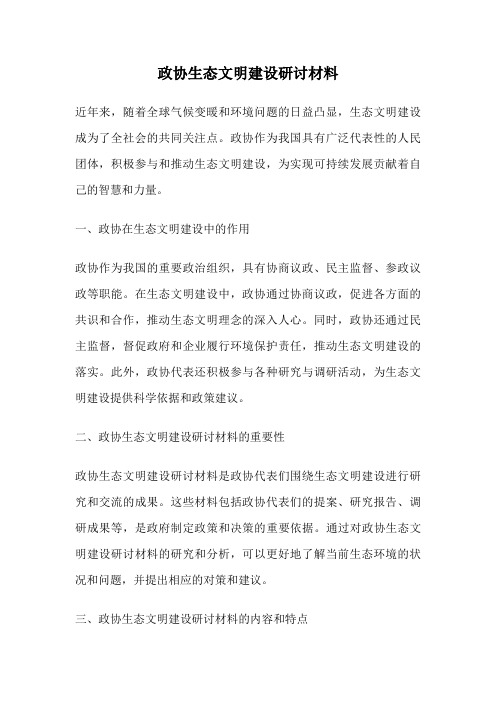 政协生态文明建设研讨材料

近年来，随着全球气候变暖和环境问题的日益凸显，生态文明建设成为了全社会的共同关注点。政协作为我国具有广泛代表性的人民团体，积极参与和推动生态文明建设，为实现可持续发展贡献着自己的智慧和力量。

一、政协在生态文明建设中的作用

政协作为我国的重要政治组织，具有协商议政、民主监督、参政议政等职能。在生态文明建设中，政协通过协商议政，促进各方面的共识和合作，推动生态文明理念的深入人心。同时，政协还通过民主监督，督促政府和企业履行环境保护责任，推动生态文明建设的落实。此外，政协代表还积极参与各种研究与调研活动，为生态文明建设提供科学依据和政策建议。

二、政协生态文明建设研讨材料的重要性

政协生态文明建设研讨材料是政协代表们围绕生态文明建设进行研究和交流的成果。这些材料包括政协代表们的提案、研究报告、调研成果等，是政府制定政策和决策的重要依据。通过对政协生态文明建设研讨材料的研究和分析，可以更好地了解当前生态环境的状况和问题，并提出相应的对策和建议。

三、政协生态文明建设研讨材料的内容和特点